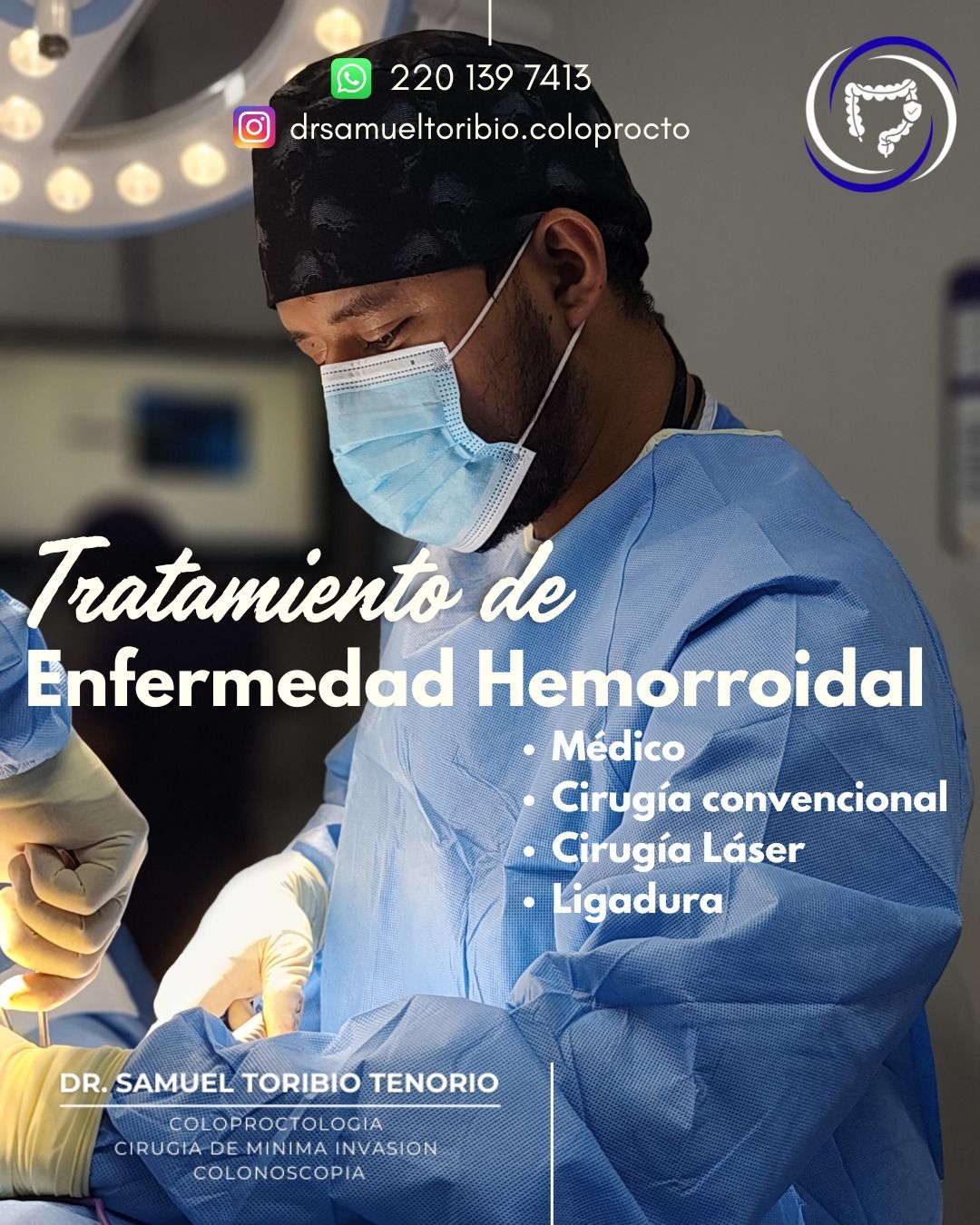 220 139 7413
drsamueltoribio.coloprocto

Tratamiento de
Enfermedad Hemorroidal

• Médico
• Cirugía convencional
• Cirugía Láser
• Ligadura

DR. SAMUEL TORIBIO TENORIO
COLOPROCTOLOGIA
CIRUGIA DE MINIMA INVASION
COLONOSCOPIA